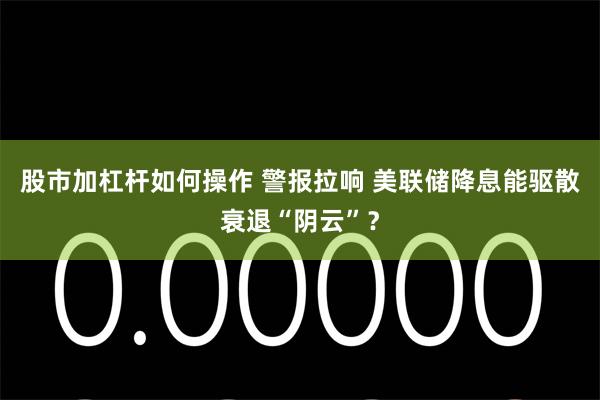 股市加杠杆如何操作 警报拉响 美联储降息能驱散衰退“阴云”？

0.00000